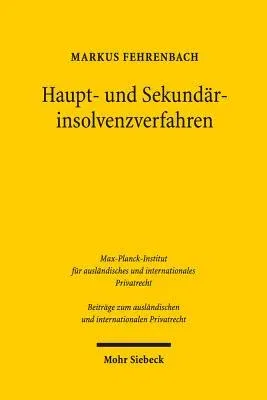 MARKUS FEHRENBACH

Haupt- und Sekundärinsolvenzverfahren

Max-Planck-Institut für ausländisches und internationales Privatrecht

Beiträge zum ausländischen und internationalen Privatrecht

Mohr Siebeck